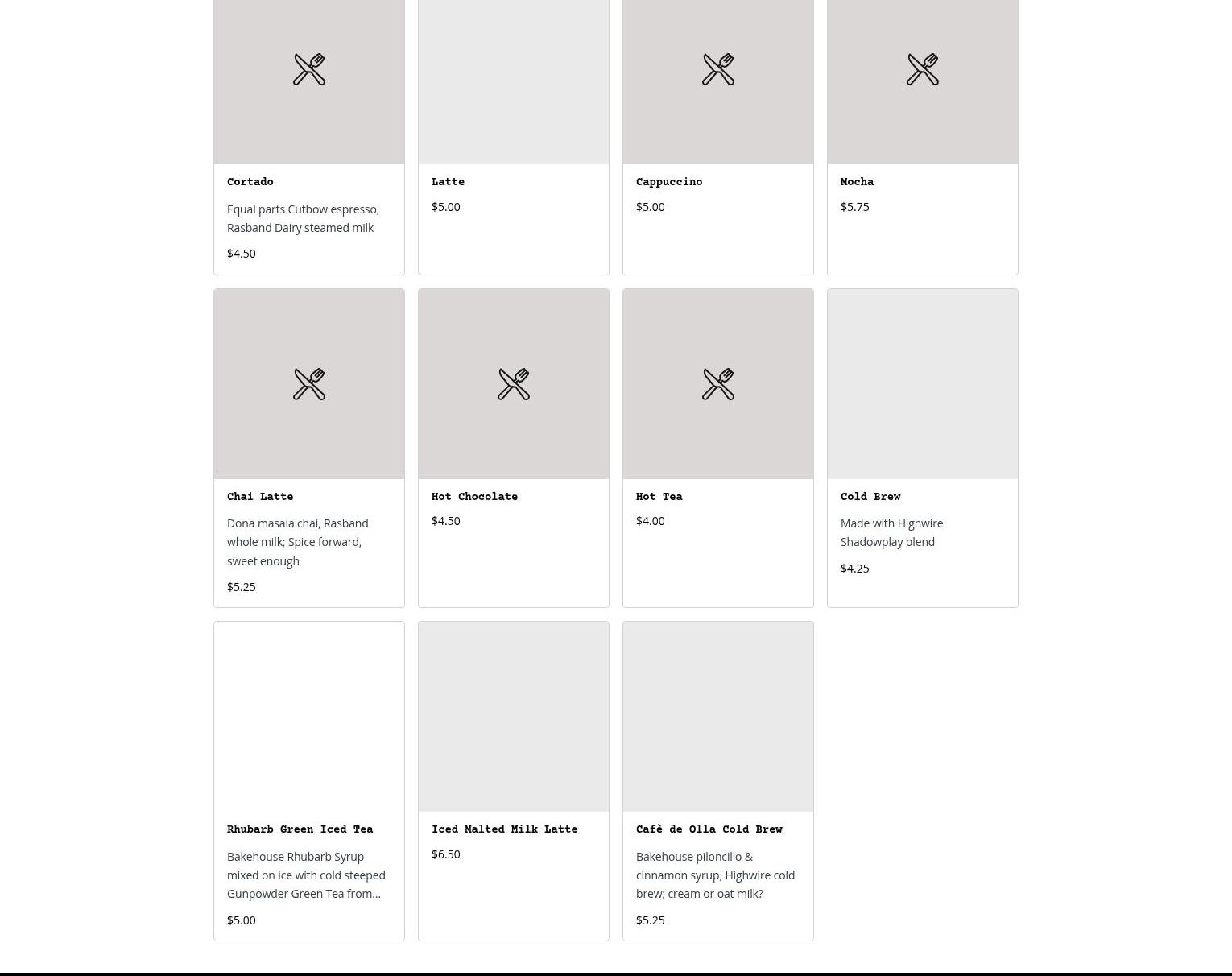 Cortado

Equal parts Cutbow espresso, Rasband Dairy steamed milk

$4.50

Latte

$5.00

Cappuccino

$5.00

Mocha

$5.75

Chai Latte

Dona masala chai, Rasband whole milk; Spice forward, sweet enough

$5.25

Hot Chocolate

$4.50

Hot Tea

$4.00

Cold Brew

Made with Highwire Shadowplay blend

$4.25

Rhubarb Green Iced Tea

Bakehouse Rhubarb Syrup mixed on ice with cold steeped Gunpowder Green Tea from...

$5.00

Iced Malted Milk Latte

$6.50

Cafè de Olla Cold Brew

Bakehouse piloncillo & cinnamon syrup, Highwire cold brew; cream or oat milk?

$5.25